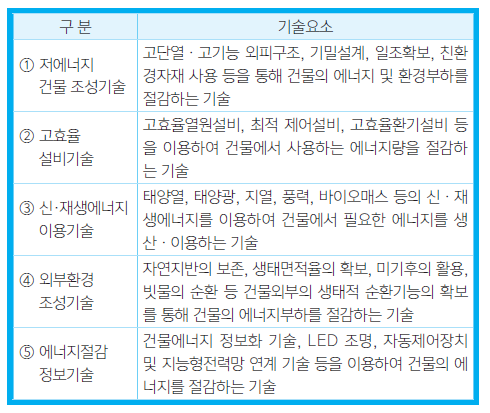 | 구 분 | 기술요소 |
|---|---|
| ① 저에너지 건물 조성기술 | 고단열 · 고기능 외피구조, 기밀설계, 일조확보, 친환경자재 사용 등을 통해 건물의 에너지 및 환경부하를 절감하는 기술 |
| ② 고효율 설비기술 | 고효율열원설비, 최적 제어설비, 고효율환기설비 등을 이용하여 건물에서 사용하는 에너지량을 절감하는 기술 |
| ③ 신·재생에너지 이용기술 | 태양열, 태양광, 지열, 풍력, 바이오매스 등의 신 · 재생에너지를 이용하여 건물에서 필요한 에너지를 생산 · 이용하는 기술 |
| ④ 외부환경 조성기술 | 자연지반의 보존, 생태면적율의 확보, 미기후의 활용, 빗물의 순환 등 건물외부의 생태적 순환기능의 확보를 통해 건물의 에너지부하를 절감하는 기술 |
| ⑤ 에너지절감 정보기술 | 건물에너지 정보화 기술, LED 조명, 자동제어장치 및 지능형전력망 연계 기술 등을 이용하여 건물의 에너지를 절감하는 기술 |